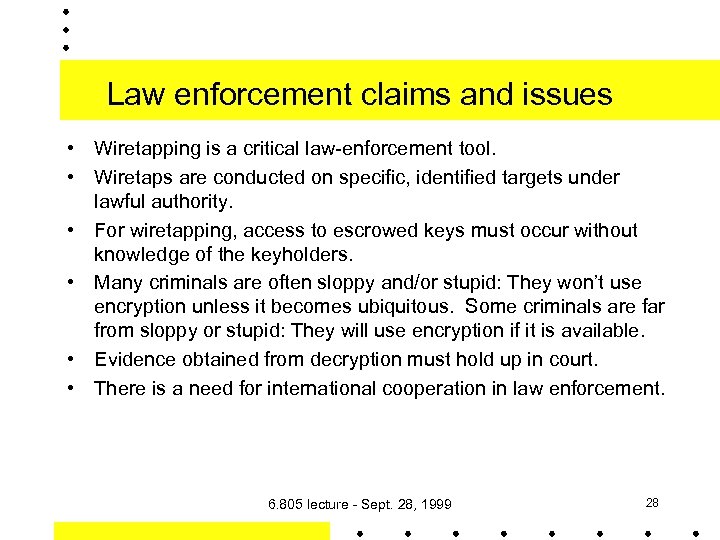 Law enforcement claims and issues

• Wiretapping is a critical law-enforcement tool.
• Wiretaps are conducted on specific, identified targets under lawful authority.
• For wiretapping, access to escrowed keys must occur without knowledge of the keyholders.
• Many criminals are often sloppy and/or stupid: They won't use encryption unless it becomes ubiquitous. Some criminals are far from sloppy or stupid: They will use encryption if it is available.
• Evidence obtained from decryption must hold up in court.
• There is a need for international cooperation in law enforcement.

6.805 lecture - Sept. 28, 1999

28